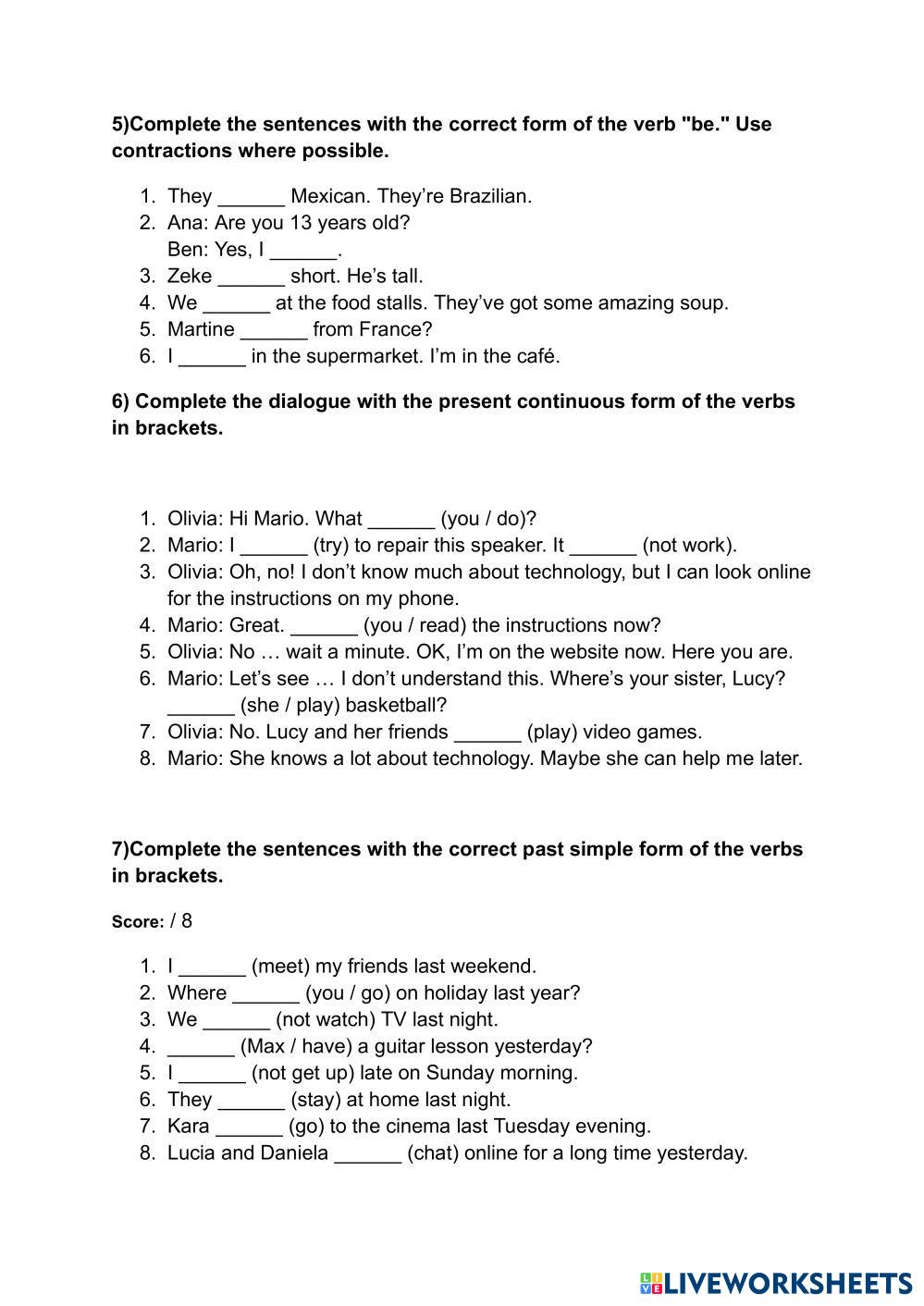 5)Complete the sentences with the correct form of the verb "be." Use contractions where possible.

1. They ______ Mexican. They're Brazilian.
2. Ana: Are you 13 years old?
Ben: Yes, I ______.
3. Zeke ______ short. He's tall.
4. We ______ at the food stalls. They've got some amazing soup.
5. Martine ______ from France?
6. I ______ in the supermarket. I'm in the café.

6) Complete the dialogue with the present continuous form of the verbs in brackets.

1. Olivia: Hi Mario. What ______ (you / do)?
2. Mario: I ______ (try) to repair this speaker. It ______ (not work).
3. Olivia: Oh, no! I don't know much about technology, but I can look online for the instructions on my phone.
4. Mario: Great. ______ (you / read) the instructions now?
5. Olivia: No … wait a minute. OK, I'm on the website now. Here you are.
6. Mario: Let's see … I don't understand this. Where's your sister, Lucy? ______ (she / play) basketball?
7. Olivia: No. Lucy and her friends ______ (play) video games.
8. Mario: She knows a lot about technology. Maybe she can help me later.

7)Complete the sentences with the correct past simple form of the verbs in brackets.

Score: / 8

1. I ______ (meet) my friends last weekend.
2. Where ______ (you / go) on holiday last year?
3. We ______ (not watch) TV last night.
4. ______ (Max / have) a guitar lesson yesterday?
5. I ______ (not get up) late on Sunday morning.
6. They ______ (stay) at home last night.
7. Kara ______ (go) to the cinema last Tuesday evening.
8. Lucia and Daniela ______ (chat) online for a long time yesterday.

LIVEWORKSHEETS